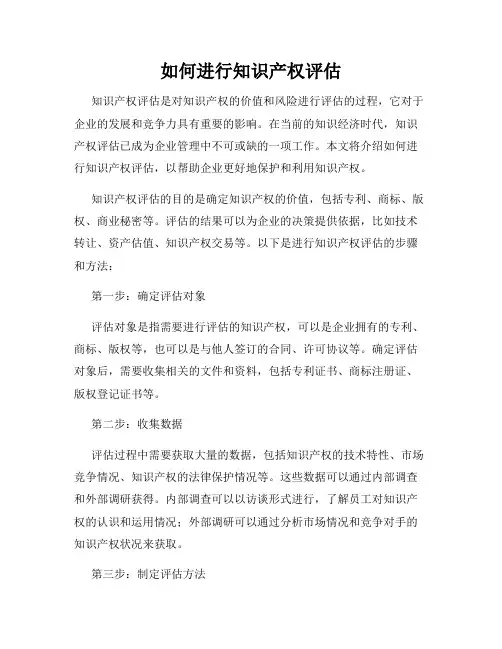 如何进行知识产权评估

知识产权评估是对知识产权的价值和风险进行评估的过程，它对于企业的发展和竞争力具有重要的影响。在当前的知识经济时代，知识产权评估已成为企业管理中不可或缺的一项工作。本文将介绍如何进行知识产权评估，以帮助企业更好地保护和利用知识产权。

知识产权评估的目的是确定知识产权的价值，包括专利、商标、版权、商业秘密等。评估的结果可以为企业的决策提供依据，比如技术转让、资产估值、知识产权交易等。以下是进行知识产权评估的步骤和方法：

第一步：确定评估对象

评估对象是指需要进行评估的知识产权，可以是企业拥有的专利、商标、版权等，也可以是与他人签订的合同、许可协议等。确定评估对象后，需要收集相关的文件和资料，包括专利证书、商标注册证、版权登记证书等。

第二步：收集数据

评估过程中需要获取大量的数据，包括知识产权的技术特性、市场竞争情况、知识产权的法律保护情况等。这些数据可以通过内部调查和外部调研获得。内部调查可以以访谈形式进行，了解员工对知识产权的认识和运用情况；外部调研可以通过分析市场情况和竞争对手的知识产权状况来获取。

第三步：制定评估方法